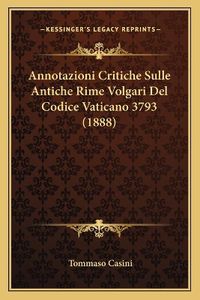 —KESSINGER'S LEGACY REPRINTS—

Annotazioni Critiche Sulle Antiche Rime Volgari Del Codice Vaticano 3793 (1888)

Tommaso Casini